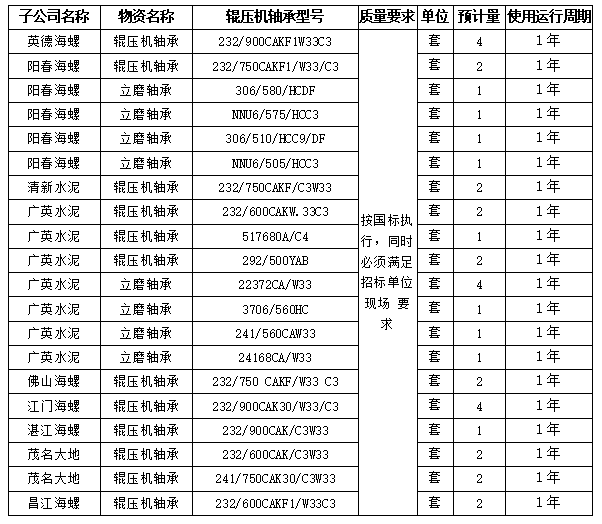 | 子公司名称 | 物资名称 | 辊压机轴承型号 | 质量要求 | 单位 | 预计量 | 使用运行周期 |
|---|---|---|---|---|---|---|
| 英德海螺 | 辊压机轴承 | 232/900CAKF1W33C3 | 按国标执行，同时必须满足招标单位现场 要求 | 套 | 4 | 1年 |
| 阳春海螺 | 辊压机轴承 | 232/750CAKF1/W33/C3 | | 套 | 2 | 1年 |
| 阳春海螺 | 立磨轴承 | 306/580/HCDF | | 套 | 1 | 1年 |
| 阳春海螺 | 立磨轴承 | NNU6/575/HCC3 | | 套 | 1 | 1年 |
| 阳春海螺 | 立磨轴承 | 306/510/HCC9/DF | | 套 | 1 | 1年 |
| 阳春海螺 | 立磨轴承 | NNU6/505/HCC3 | | 套 | 1 | 1年 |
| 清新水泥 | 辊压机轴承 | 232/750CAKF/C3W33 | | 套 | 2 | 1年 |
| 广英水泥 | 辊压机轴承 | 232/600CAKW.33C3 | | 套 | 2 | 1年 |
| 广英水泥 | 辊压机轴承 | 517680A/C4 | | 套 | 1 | 1年 |
| 广英水泥 | 辊压机轴承 | 292/500YAB | | 套 | 2 | 1年 |
| 广英水泥 | 立磨轴承 | 22372CA/W33 | | 套 | 4 | 1年 |
| 广英水泥 | 立磨轴承 | 3706/560HC | | 套 | 1 | 1年 |
| 广英水泥 | 立磨轴承 | 241/560CAW33 | | 套 | 1 | 1年 |
| 广英水泥 | 立磨轴承 | 24168CA/W33 | | 套 | 1 | 1年 |
| 佛山海螺 | 辊压机轴承 | 232/750 CAKF/W33 C3 | | 套 | 2 | 1年 |
| 江门海螺 | 辊压机轴承 | 232/900CAK30/W33/C3 | | 套 | 4 | 1年 |
| 湛江海螺 | 辊压机轴承 | 232/900CAK/C3W33 | | 套 | 1 | 1年 |
| 茂名大地 | 辊压机轴承 | 232/600CAK/C3W33 | | 套 | 2 | 1年 |
| 茂名大地 | 辊压机轴承 | 241/750CAK30/C3W33 | | 套 | 2 | 1年 |
| 昌江海螺 | 辊压机轴承 | 232/600CAKF1/W33C3 | | 套 | 2 | 1年 |